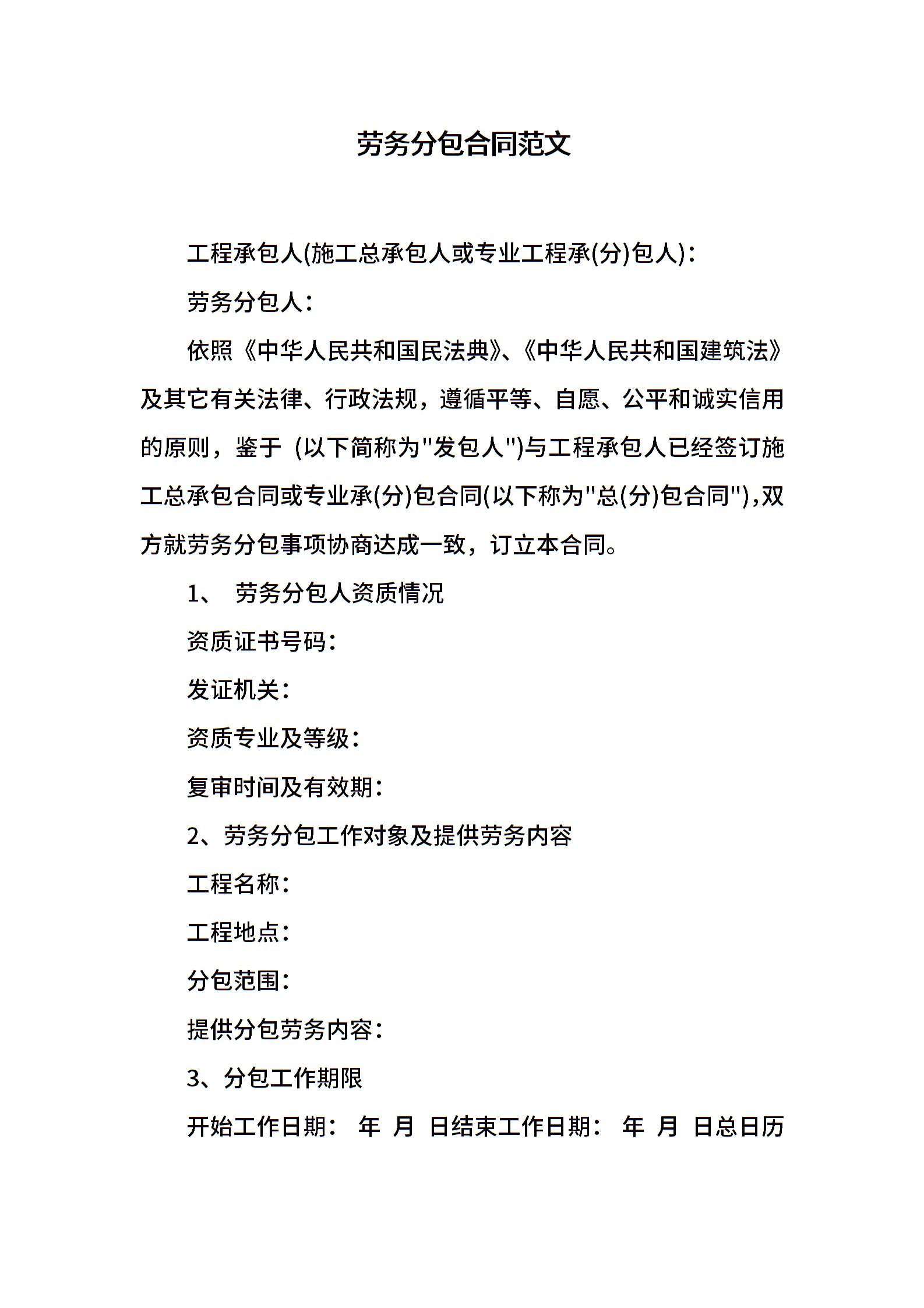 劳务分包合同范文

工程承包人(施工总承包人或专业工程承(分)包人)：

劳务分包人：

依照《中华人民共和国民法典》、《中华人民共和国建筑法》及其它有关法律、行政法规，遵循平等、自愿、公平和诚实信用的原则，鉴于 (以下简称为"发包人")与工程承包人已经签订施工总承包合同或专业承(分)包合同(以下称为"总(分)包合同"),双方就劳务分包事项协商达成一致，订立本合同。

1、 劳务分包人资质情况

资质证书号码：

发证机关：

资质专业及等级：

复审时间及有效期：

2、劳务分包工作对象及提供劳务内容

工程名称：

工程地点：

分包范围：

提供分包劳务内容：

3、分包工作期限

开始工作日期： 年 月 日结束工作日期： 年 月 日总日历